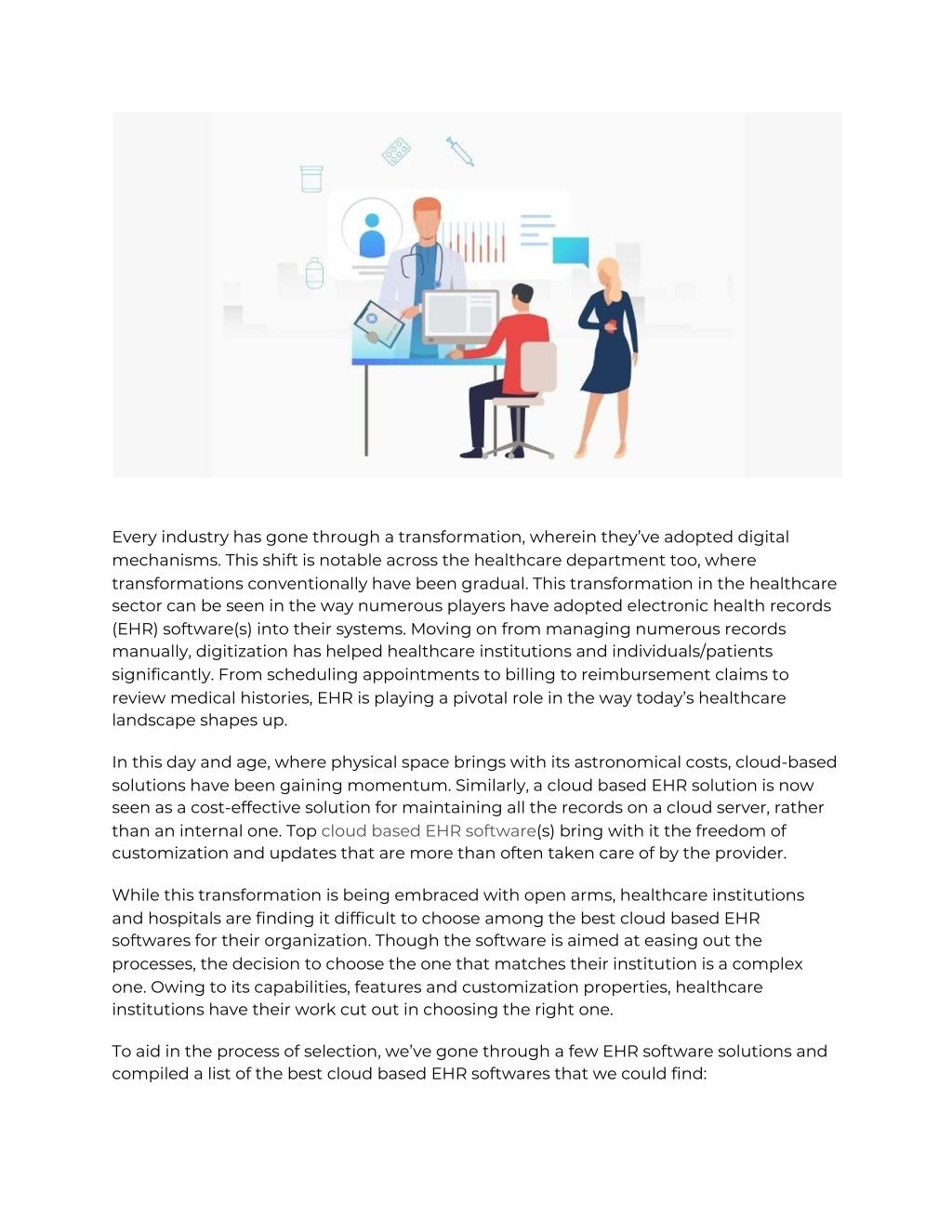 Every industry has gone through a transformation, wherein they've adopted digital mechanisms. This shift is notable across the healthcare department too, where transformations conventionally have been gradual. This transformation in the healthcare sector can be seen in the way numerous players have adopted electronic health records (EHR) software(s) into their systems. Moving on from managing numerous records manually, digitization has helped healthcare institutions and individuals/patients significantly. From scheduling appointments to billing to reimbursement claims to review medical histories, EHR is playing a pivotal role in the way today's healthcare landscape shapes up.

In this day and age, where physical space brings with its astronomical costs, cloud-based solutions have been gaining momentum. Similarly, a cloud based EHR solution is now seen as a cost-effective solution for maintaining all the records on a cloud server, rather than an internal one. Top cloud based EHR software(s) bring with it the freedom of customization and updates that are more than often taken care of by the provider.

While this transformation is being embraced with open arms, healthcare institutions and hospitals are finding it difficult to choose among the best cloud based EHR softwares for their organization. Though the software is aimed at easing out the processes, the decision to choose the one that matches their institution is a complex one. Owing to its capabilities, features and customization properties, healthcare institutions have their work cut out in choosing the right one.

To aid in the process of selection, we've gone through a few EHR software solutions and compiled a list of the best cloud based EHR softwares that we could find: